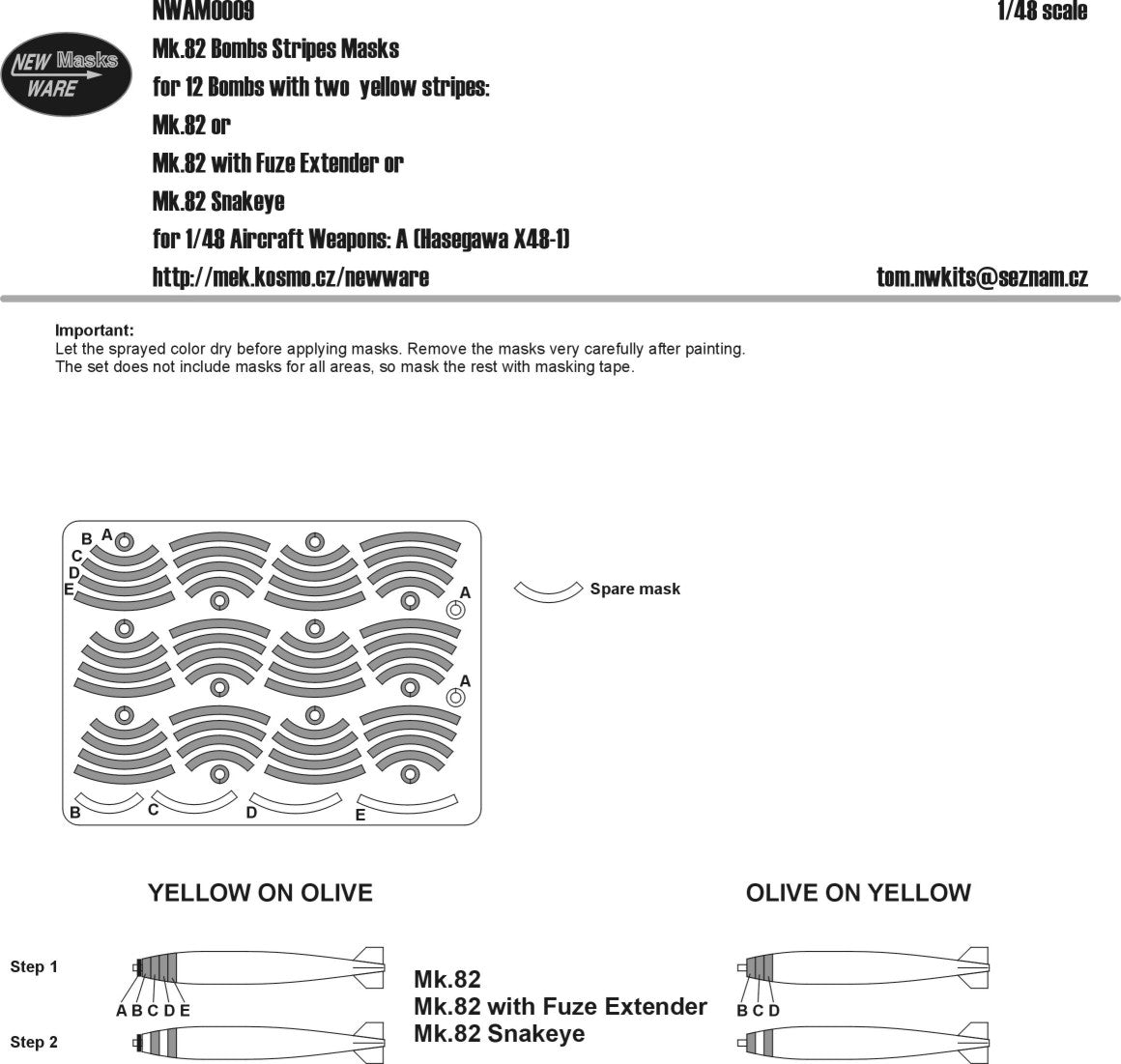 NEW Masks WARE

NWAM0009

1/48 scale

Mk.82 Bombs Stripes Masks

for 12 Bombs with two yellow stripes:

Mk.82 or

Mk.82 with Fuze Extender or

Mk.82 Snakeye

for 1/48 Aircraft Weapons: A (Hasegawa X48-1)

http://mek.kosmo.cz/newware

tom.nwkits@seznam.cz

Important:
Let the sprayed color dry before applying masks. Remove the masks very carefully after painting.
The set does not include masks for all areas, so mask the rest with masking tape.

B A
C
D
E
A
A
B C D E

Spare mask

YELLOW ON OLIVE

OLIVE ON YELLOW

Step 1

A B C D E

Mk.82
Mk.82 with Fuze Extender
Mk.82 Snakeye

B C D

Step 2